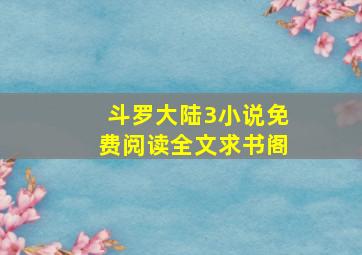 斗罗大陆3小说免费阅读全文求书阁